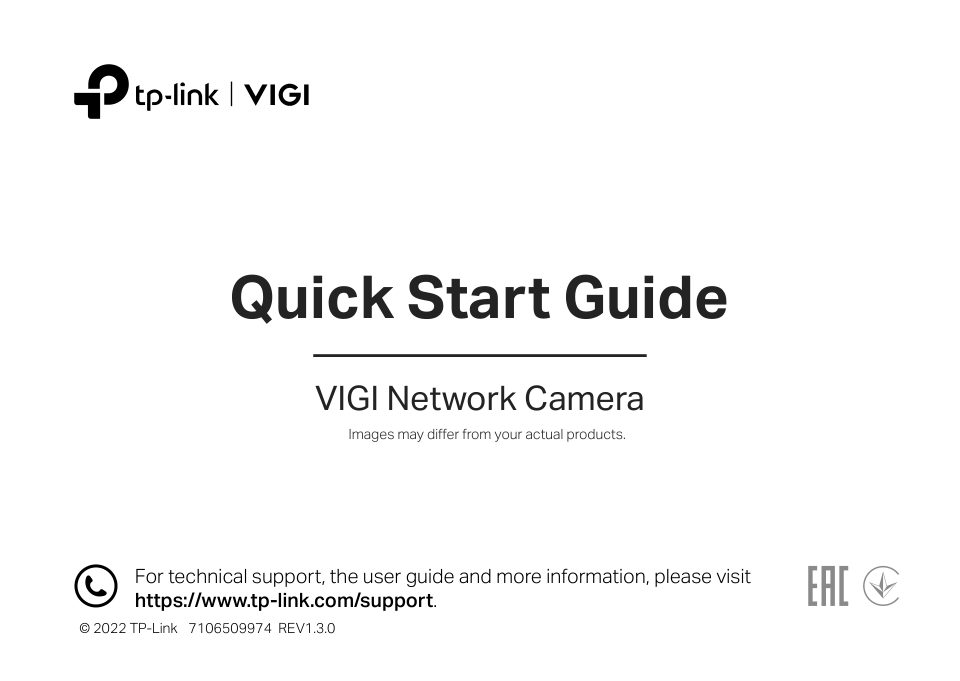 tp-link | VIGI

Quick Start Guide

VIGI Network Camera

Images may differ from your actual products.

For technical support, the user guide and more information, please visit https://www.tp-link.com/support.

EAC

© 2022 TP-Link 7106509974 REV1.3.0